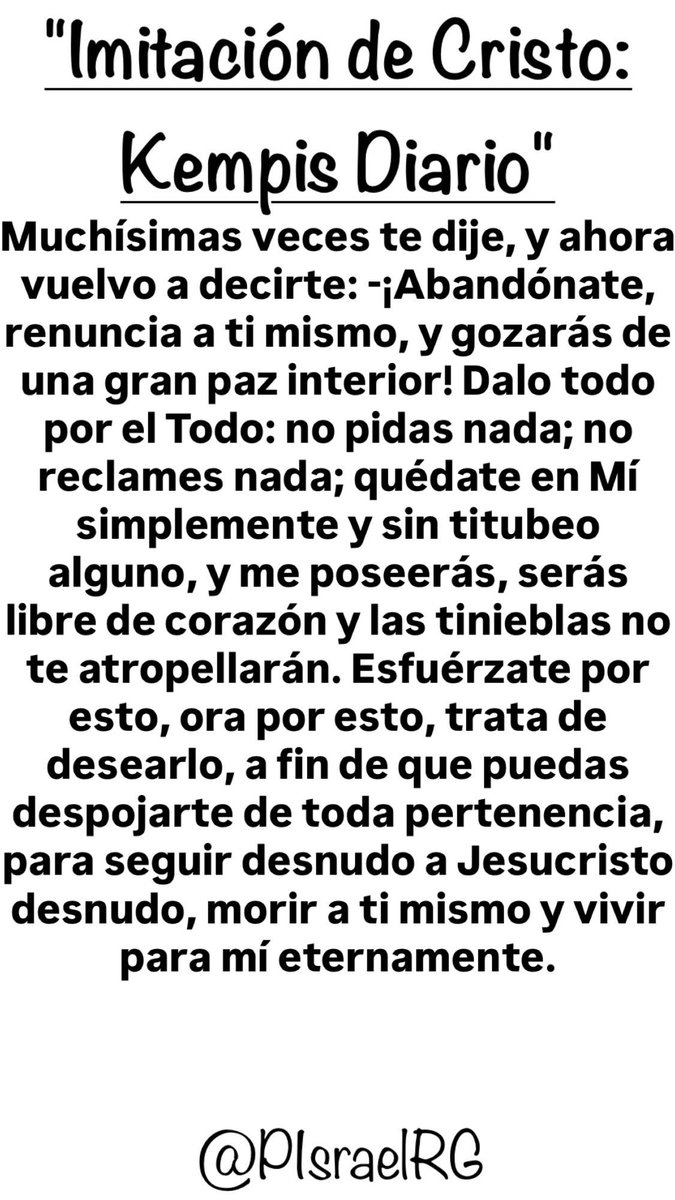 "Imitación de Cristo:
Kempis Diario"

Muchísimas veces te dije, y ahora vuelvo a decirte: -¡Abandónate, renuncia a ti mismo, y gozarás de una gran paz interior! Dalo todo por el Todo: no pidas nada; no reclames nada; quédate en Mí simplemente y sin titubeo alguno, y me poseerás, serás libre de corazón y las tinieblas no te atropellarán. Esfuérzate por esto, ora por esto, trata de desearlo, a fin de que puedas despojarte de toda pertenencia, para seguir desnudo a Jesucristo desnudo, morir a ti mismo y vivir para mí eternamente.

@PIsraelRG